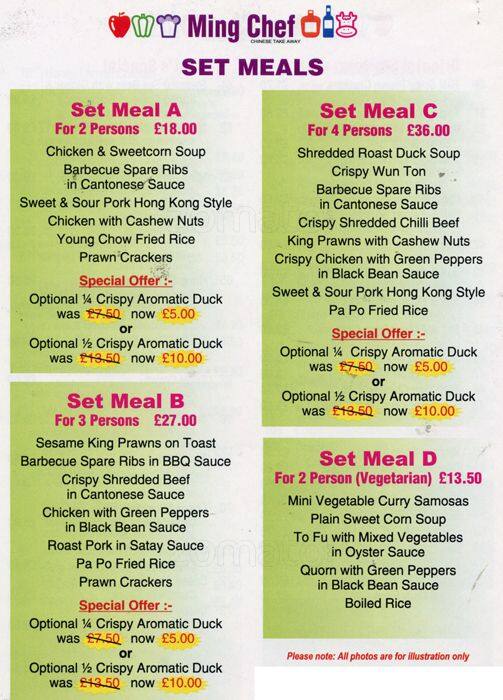 Ming Chef
CHINESE TAKE AWAY

SET MEALS

Set Meal A
For 2 Persons £18.00

Chicken & Sweetcorn Soup
Barbecue Spare Ribs in Cantonese Sauce
Sweet & Sour Pork Hong Kong Style
Chicken with Cashew Nuts
Young Chow Fried Rice
Prawn Crackers

Special Offer :-
Optional ¼ Crispy Aromatic Duck was £7.50 now £5.00
or
Optional ½ Crispy Aromatic Duck was £13.50 now £10.00

Set Meal B
For 3 Persons £27.00

Sesame King Prawns on Toast
Barbecue Spare Ribs in BBQ Sauce
Crispy Shredded Beef in Cantonese Sauce
Chicken with Green Peppers in Black Bean Sauce
Roast Pork in Satay Sauce
Pa Po Fried Rice
Prawn Crackers

Special Offer :-
Optional ¼ Crispy Aromatic Duck was £7.50 now £5.00
or
Optional ½ Crispy Aromatic Duck was £13.50 now £10.00

Set Meal C
For 4 Persons £36.00

Shredded Roast Duck Soup
Crispy Wun Ton
Barbecue Spare Ribs in Cantonese Sauce
Crispy Shredded Chilli Beef
King Prawns with Cashew Nuts
Crispy Chicken with Green Peppers in Black Bean Sauce
Sweet & Sour Pork Hong Kong Style
Pa Po Fried Rice

Special Offer :-
Optional ¼ Crispy Aromatic Duck was £7.50 now £5.00
or
Optional ½ Crispy Aromatic Duck was £13.50 now £10.00

Set Meal D
For 2 Person (Vegetarian) £13.50

Mini Vegetable Curry Samosas
Plain Sweet Corn Soup
To Fu with Mixed Vegetables in Oyster Sauce
Quorn with Green Peppers in Black Bean Sauce
Boiled Rice

Please note: All photos are for illustration only